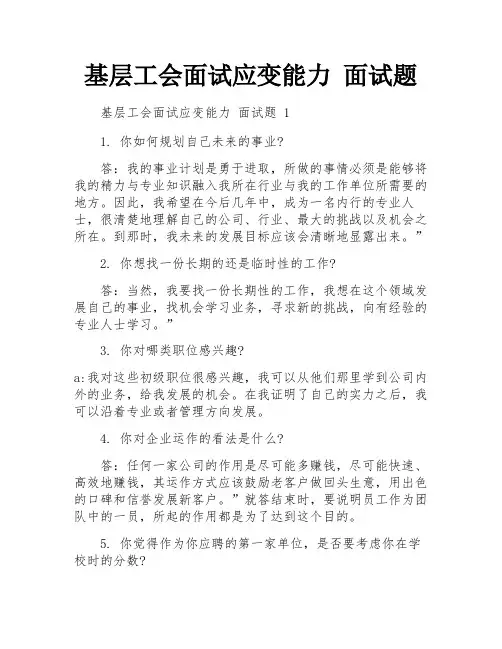 基层工会面试应变能力 面试题

基层工会面试应变能力 面试题 1

1. 你如何规划自己未来的事业?

答：我的事业计划是勇于进取，所做的事情必须是能够将我的精力与专业知识融入我所在行业与我的工作单位所需要的地方。因此，我希望在今后几年中，成为一名内行的专业人士，很清楚地理解自己的公司、行业、最大的挑战以及机会之所在。到那时，我未来的发展目标应该会清晰地显露出来。”

2. 你想找一份长期的还是临时性的工作?

答：当然，我要找一份长期性的工作，我想在这个领域发展自己的事业，找机会学习业务，寻求新的挑战，向有经验的专业人士学习。”

3. 你对哪类职位感兴趣?

a:我对这些初级职位很感兴趣，我可以从他们那里学到公司内外的业务，给我发展的机会。在我证明了自己的实力之后，我可以沿着专业或者管理方向发展。

4. 你对企业运作的看法是什么?

答：任何一家公司的作用是尽可能多赚钱，尽可能快速、高效地赚钱，其运作方式应该鼓励老客户做回头生意，用出色的口碑和信誉发展新客户。”就答结束时，要说明员工作为团队中的一员，所起的作用都是为了达到这个目的。

5. 你觉得作为你应聘的第一家单位，是否要考虑你在学校时的分数?